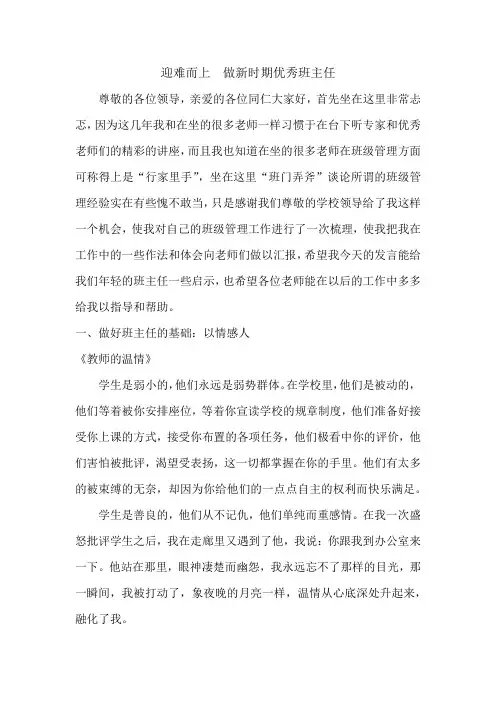 迎难而上　做新时期优秀班主任

尊敬的各位领导，亲爱的各位同仁大家好，首先坐在这里非常忐忑，因为这几年我和在坐的很多老师一样习惯于在台下听专家和优秀老师们的精彩的讲座，而且我也知道在坐的很多老师在班级管理方面可称得上是“行家里手”，坐在这里“班门弄斧”谈论所谓的班级管理经验实在有些愧不敢当，只是感谢我们尊敬的学校领导给了我这样一个机会，使我对自己的班级管理工作进行了一次梳理，使我把我在工作中的一些作法和体会向老师们做以汇报，希望我今天的发言能给我们年轻的班主任一些启示，也希望各位老师能在以后的工作中多多给我以指导和帮助。

一、做好班主任的基础：以情感人

《教师的温情》

学生是弱小的，他们永远是弱势群体。在学校里，他们是被动的，他们等着被你安排座位，等着你宣读学校的规章制度，他们准备好接受你上课的方式，接受你布置的各项任务，他们极看中你的评价，他们害怕被批评，渴望受表扬，这一切都掌握在你的手里。他们有太多的被束缚的无奈，却因为你给他们的一点点自主的权利而快乐满足。

学生是善良的，他们从不记仇，他们单纯而重感情。在我一次盛怒批评学生之后，我在走廊里又遇到了他，我说：你跟我到办公室来一下。他站在那里，眼神凄楚而幽怨，我永远忘不了那样的目光，那一瞬间，我被打动了，象夜晚的月亮一样，温情从心底深处升起来，融化了我。